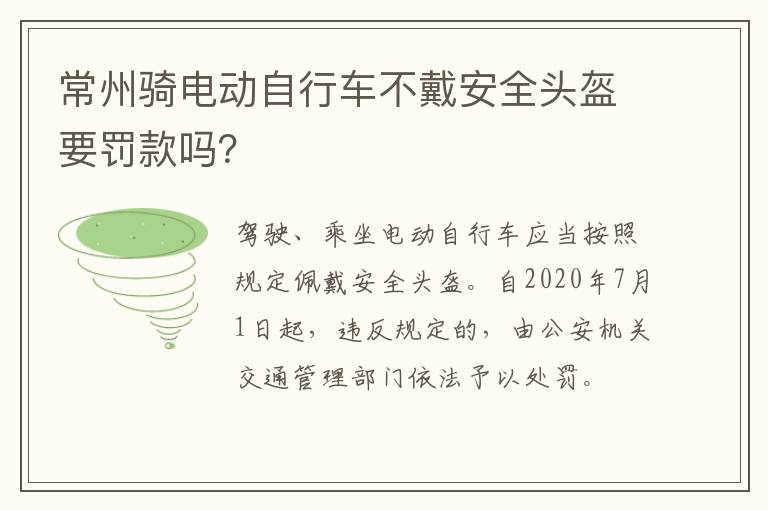 常州骑电动自行车不戴安全头盔要罚款吗?

驾驶、乘坐电动自行车应当按照规定佩戴安全头盔。自2020年7月1日起，违反规定的，由公安机关交通管理部门依法予以处罚。